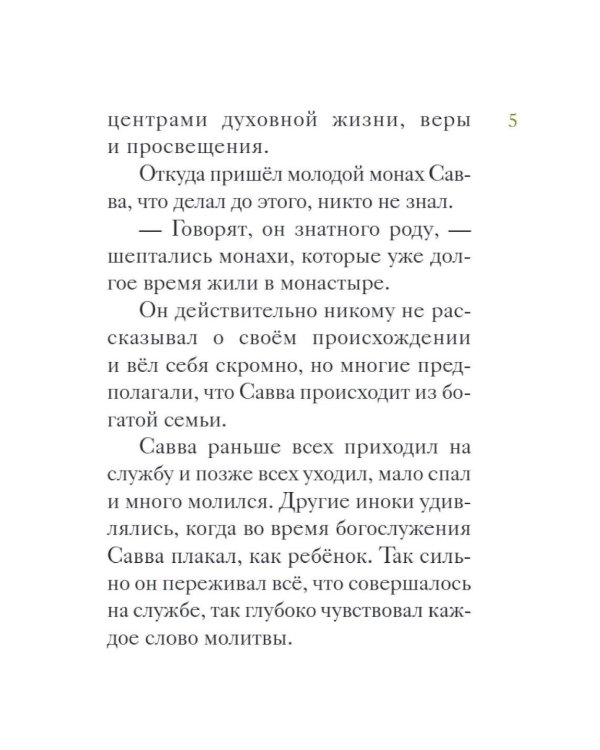 5

центрами духовной жизни, веры и просвещения.

Откуда пришёл молодой монах Савва, что делал до этого, никто не знал.

— Говорят, он знатного роду, — шептались монахи, которые уже долгое время жили в монастыре.

Он действительно никому не рассказывал о своём происхождении и вёл себя скромно, но многие предполагали, что Савва происходит из богатой семьи.

Савва раньше всех приходил на службу и позже всех уходил, мало спал и много молился. Другие иноки удивлялись, когда во время богослужения Савва плакал, как ребёнок. Так сильно он переживал всё, что совершалось на службе, так глубоко чувствовал каждое слово молитвы.